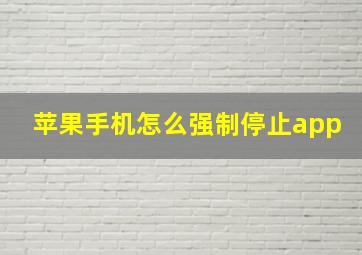 苹果手机怎么强制停止app